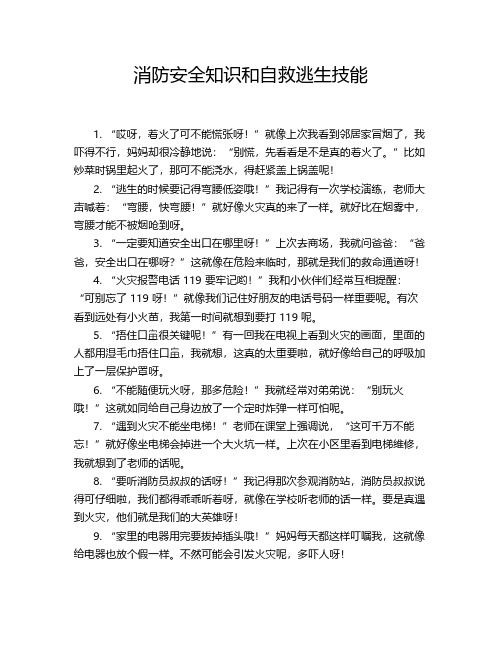 消防安全知识和自救逃生技能

1. “哎呀，着火了可不能慌张呀！”就像上次我看到邻居家冒烟了，我吓得不行，妈妈却很冷静地说：“别慌，先看看是不是真的着火了。”比如炒菜时锅里起火了，那可不能浇水，得赶紧盖上锅盖呢！

2. “逃生的时候要记得弯腰低姿哦！”我记得有一次学校演练，老师大声喊着：“弯腰，快弯腰！”就好像火灾真的来了一样。就好比在烟雾中，弯腰才能不被烟呛到呀。

3. “一定要知道安全出口在哪里呀！”上次去商场，我就问爸爸：“爸爸，安全出口在哪呀？”这就像在危险来临时，那就是我们的救命通道呀！

4. “火灾报警电话 119 要牢记哟！”我和小伙伴们经常互相提醒：“可别忘了 119 呀！”就像我们记住好朋友的电话号码一样重要呢。有次看到远处有小火苗，我第一时间就想到要打 119 呢。

5. “捂住口鼻很关键呢！”有一回我在电视上看到火灾的画面，里面的人都用湿毛巾捂住口鼻，我就想，这真的太重要啦，就好像给自己的呼吸加上了一层保护罩呀。

6. “不能随便玩火呀，那多危险！”我就经常对弟弟说：“别玩火哦！”这就如同给自己身边放了一个定时炸弹一样可怕呢。

7. “遇到火灾不能坐电梯！”老师在课堂上强调说，“这可千万不能忘！”就好像坐电梯会掉进一个大火坑一样。上次在小区里看到电梯维修，我就想到了老师的话呢。

8. “要听消防员叔叔的话呀！”我记得那次参观消防站，消防员叔叔说得可仔细啦，我们都得乖乖听着呀，就像在学校听老师的话一样。要是真遇到火灾，他们就是我们的大英雄呀！

9. “家里的电器用完要拔掉插头哦！”妈妈每天都这样叮嘱我，这就像给电器也放个假一样。不然可能会引发火灾呢，多吓人呀！